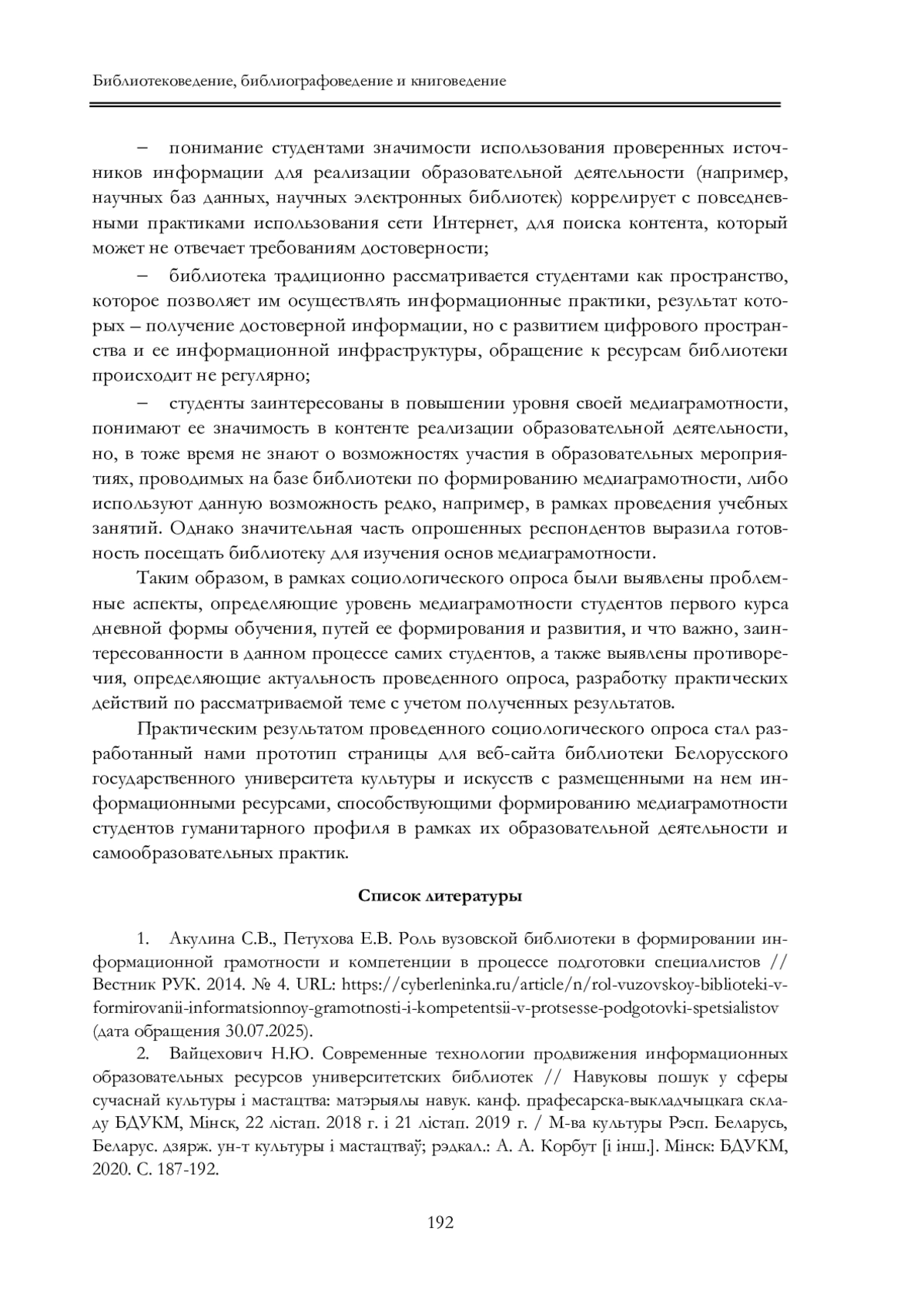 Библиотековедение, библиографоведение и книговедение

– понимание студентами значимости использования проверенных источников информации для реализации образовательной деятельности (например, научных баз данных, научных электронных библиотек) коррелирует с повседневными практиками использования сети Интернет, для поиска контента, который может не отвечает требованиям достоверности;

– библиотека традиционно рассматривается студентами как пространство, которое позволяет им осуществлять информационные практики, результат которых – получение достоверной информации, но с развитием цифрового пространства и ее информационной инфраструктуры, обращение к ресурсам библиотеки происходит не регулярно;

– студенты заинтересованы в повышении уровня своей медиаграмотности, понимают ее значимость в контенте реализации образовательной деятельности, но, в тоже время не знают о возможностях участия в образовательных мероприятиях, проводимых на базе библиотеки по формированию медиаграмотности, либо используют данную возможность редко, например, в рамках проведения учебных занятий. Однако значительная часть опрошенных респондентов выразила готовность посещать библиотеку для изучения основ медиаграмотности.

Таким образом, в рамках социологического опроса были выявлены проблемные аспекты, определяющие уровень медиаграмотности студентов первого курса дневной формы обучения, путей ее формирования и развития, и что важно, заинтересованности в данном процессе самих студентов, а также выявлены противоречия, определяющие актуальность проведенного опроса, разработку практических действий по рассматриваемой теме с учетом полученных результатов.

Практическим результатом проведенного социологического опроса стал разработанный нами прототип страницы для веб-сайта библиотеки Белорусского государственного университета культуры и искусств с размещенными на нем информационными ресурсами, способствующими формированию медиаграмотности студентов гуманитарного профиля в рамках их образовательной деятельности и самообразовательных практик.

Список литературы

1. Акулина С.В., Петухова Е.В. Роль вузовской библиотеки в формировании информационной грамотности и компетенции в процессе подготовки специалистов // Вестник РУК. 2014. № 4. URL: https://cyberleninka.ru/article/n/rol-vuzovskoy-biblioteki-v-formirovanii-informatsionnoy-gramotnosti-i-kompetentsii-v-protsesse-podgotovki-spetsialistov (дата обращения 30.07.2025).

2. Вайцехович Н.Ю. Современные технологии продвижения информационных образовательных ресурсов университетских библиотек // Навуковы пошук у сферы сучаснай культуры і мастацтва: матэрыялы навук. канф. прафесарска-выкладчыцкага складу БДУКМ, Мінск, 22 лістап. 2018 г. і 21 лістап. 2019 г. / М-ва культуры Рэсп. Беларусь, Беларус. дзярж. ун-т культуры і мастацтваў; рэдкал.: А. А. Корбут [і інш.]. Мінск: БДУКМ, 2020. С. 187-192.

192